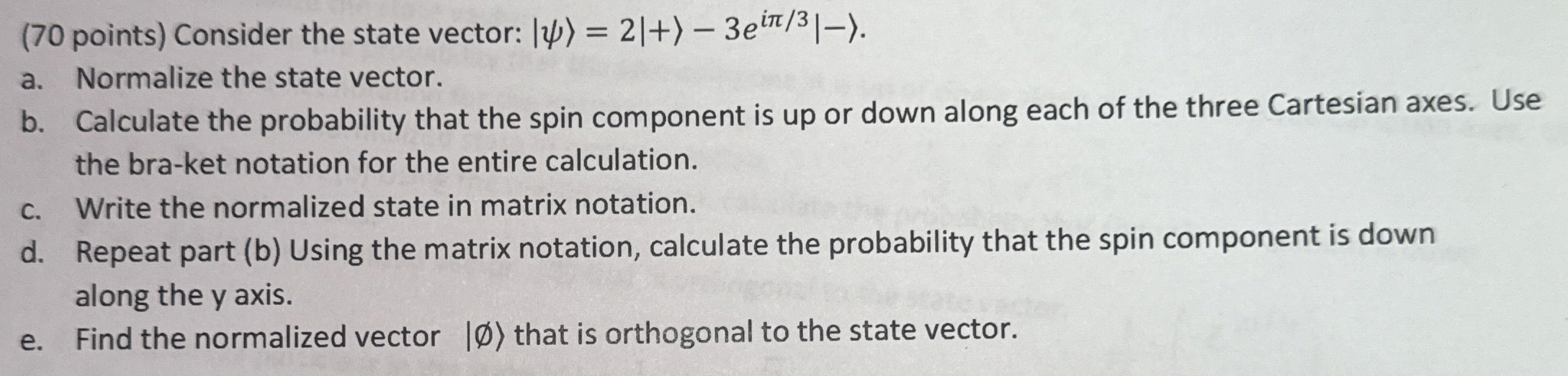 (70 points) Consider the state vector: $|\psi\rangle = 2|+\rangle - 3e^{i\pi/3}|-\rangle$.

a. Normalize the state vector.

b. Calculate the probability that the spin component is up or down along each of the three Cartesian axes. Use the bra-ket notation for the entire calculation.

c. Write the normalized state in matrix notation.

d. Repeat part (b) Using the matrix notation, calculate the probability that the spin component is down along the y axis.

e. Find the normalized vector $|\emptyset\rangle$ that is orthogonal to the state vector.